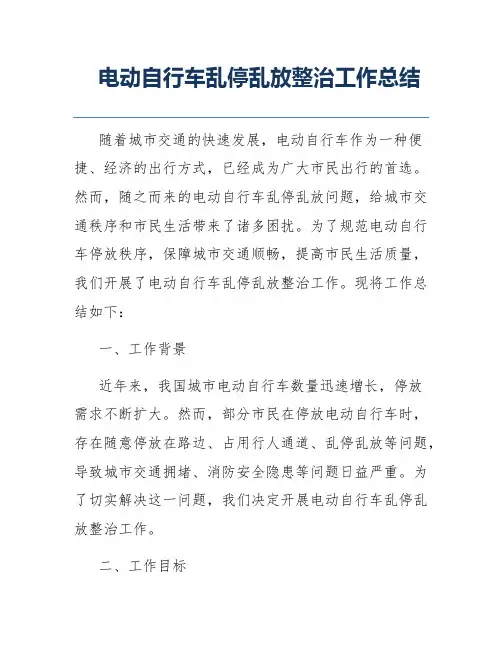 电动自行车乱停乱放整治工作总结

随着城市交通的快速发展，电动自行车作为一种便捷、经济的出行方式，已经成为广大市民出行的首选。然而，随之而来的电动自行车乱停乱放问题，给城市交通秩序和市民生活带来了诸多困扰。为了规范电动自行车停放秩序，保障城市交通顺畅，提高市民生活质量，我们开展了电动自行车乱停乱放整治工作。现将工作总结如下：

一、工作背景

近年来，我国城市电动自行车数量迅速增长，停放需求不断扩大。然而，部分市民在停放电动自行车时，存在随意停放在路边、占用行人通道、乱停乱放等问题，导致城市交通拥堵、消防安全隐患等问题日益严重。为了切实解决这一问题，我们决定开展电动自行车乱停乱放整治工作。

二、工作目标